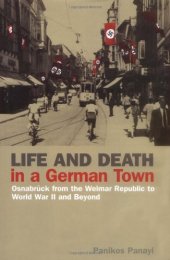 LIFE AND DEATH
in a German Town
Osnabrück from the Weimar Republic to World War II and Beyond

Panikos Panayi